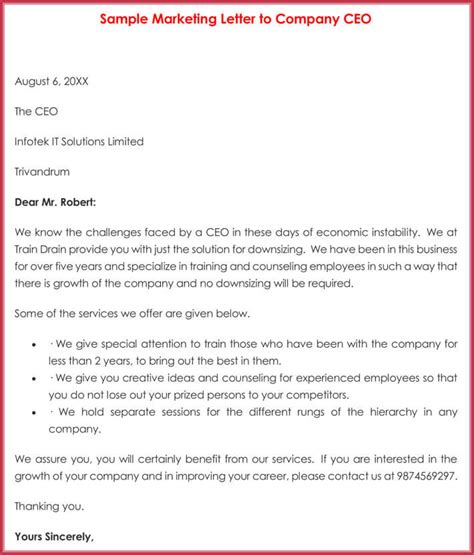 Sample Marketing Letter to Company CEO

August 6, 20XX

The CEO

Infotek IT Solutions Limited

Trivandrum

Dear Mr. Robert:

We know the challenges faced by a CEO in these days of economic instability. We at Train Drain provide you with just the solution for downsizing. We have been in this business for over five years and specialize in training and counseling employees in such a way that there is growth of the company and no downsizing will be required.

Some of the services we offer are given below.

- · We give special attention to train those who have been with the company for less than 2 years, to bring out the best in them.
- · We give you creative ideas and counseling for experienced employees so that you do not lose out your prized persons to your competitors.
- · We hold separate sessions for the different rungs of the hierarchy in any company.

We assure you, you will certainly benefit from our services. If you are interested in the growth of your company and in improving your career, please contact us at 9874569297.

Thanking you.

Yours Sincerely,